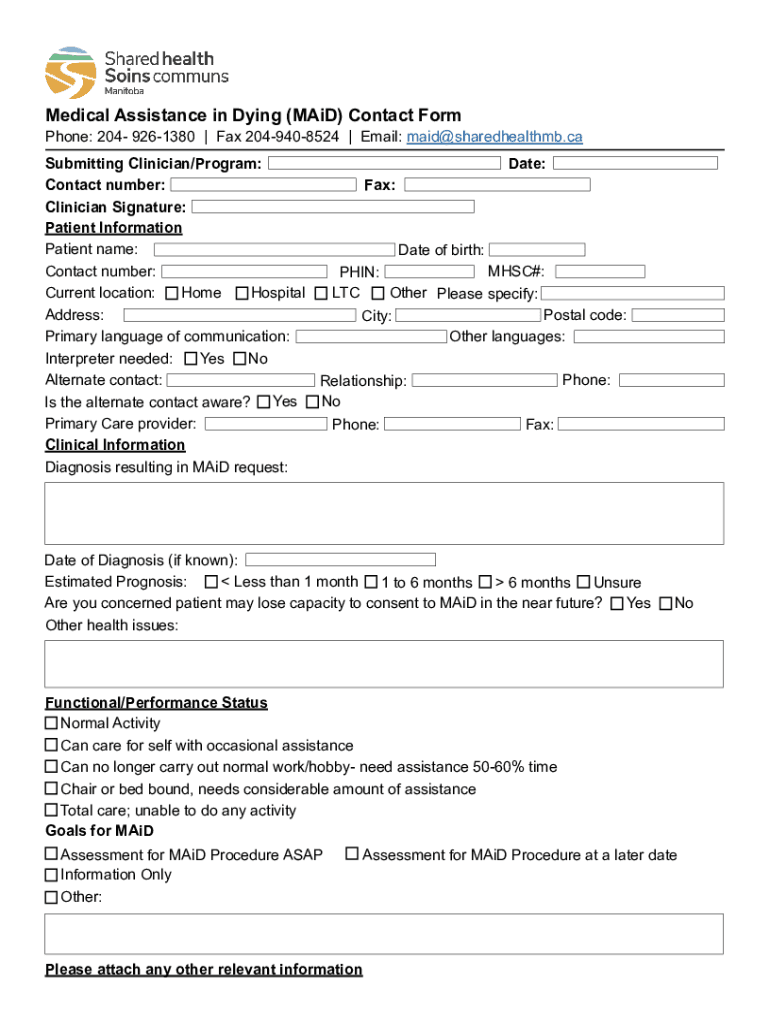 Shared health
Soins communs
Manitoba

Medical Assistance in Dying (MAiD) Contact Form

Phone: 204- 926-1380 | Fax 204-940-8524 | Email: maid@sharedhealthmb.ca

Submitting Clinician/Program: Date:
Contact number: Fax:
Clinician Signature:

Patient Information

Patient name: Date of birth:
Contact number: PHIN: MHSC#:
Current location: ☐ Home ☐ Hospital ☐ LTC ☐ Other Please specify:
Address: City: Postal code:
Primary language of communication: Other languages:
Interpreter needed: ☐ Yes ☐ No
Alternate contact: Relationship: Phone:
Is the alternate contact aware? ☐ Yes ☐ No
Primary Care provider: Phone: Fax:

Clinical Information

Diagnosis resulting in MAiD request:

Date of Diagnosis (if known):
Estimated Prognosis: ☐ < Less than 1 month ☐ 1 to 6 months ☐ > 6 months ☐ Unsure
Are you concerned patient may lose capacity to consent to MAiD in the near future? ☐ Yes ☐ No
Other health issues:

Functional/Performance Status
☐ Normal Activity
☐ Can care for self with occasional assistance
☐ Can no longer carry out normal work/hobby- need assistance 50-60% time
☐ Chair or bed bound, needs considerable amount of assistance
☐ Total care; unable to do any activity

Goals for MAiD
☐ Assessment for MAiD Procedure ASAP ☐ Assessment for MAiD Procedure at a later date
☐ Information Only
☐ Other:

Please attach any other relevant information